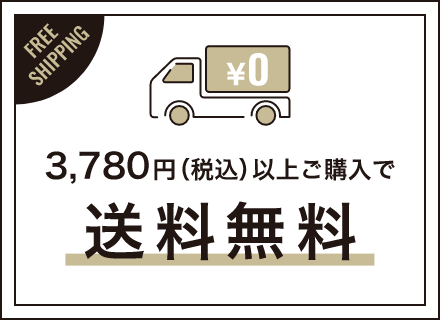 FREE SHIPPING

¥0

3,780円（税込）以上ご購入で

送料無料